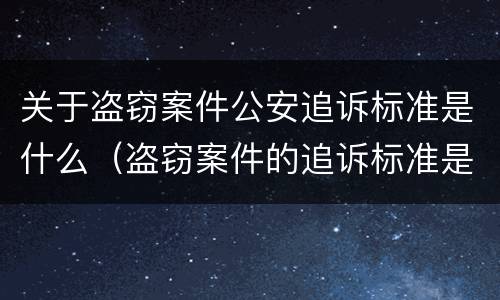 关于盗窃案件公安追诉标准是什么（盗窃案件的追诉标准是